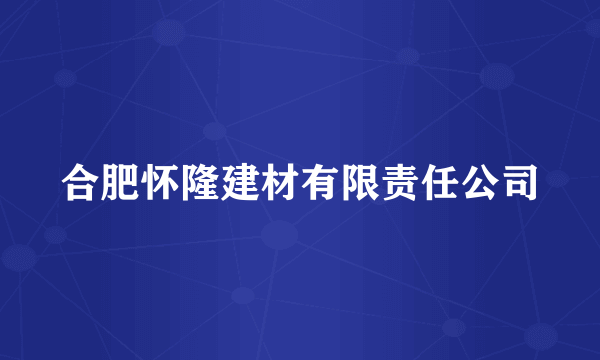 合肥怀隆建材有限责任公司